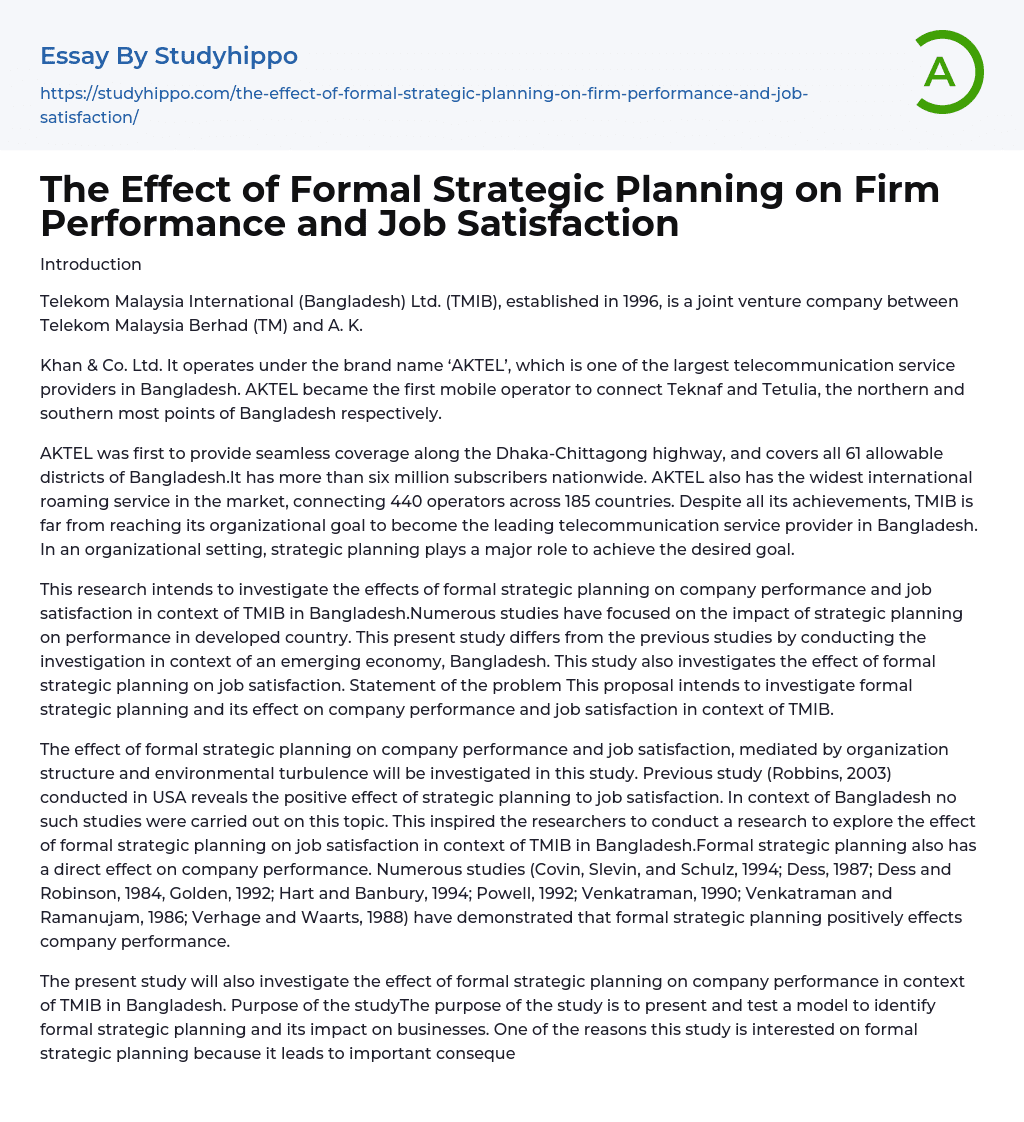 Essay By Studyhippo

https://studyhippo.com/the-effect-of-formal-strategic-planning-on-firm-performance-and-job-satisfaction/

A

The Effect of Formal Strategic Planning on Firm Performance and Job Satisfaction

Introduction

Telekom Malaysia International (Bangladesh) Ltd. (TMIB), established in 1996, is a joint venture company between Telekom Malaysia Berhad (TM) and A. K.

Khan & Co. Ltd. It operates under the brand name ‘AKTEL’, which is one of the largest telecommunication service providers in Bangladesh. AKTEL became the first mobile operator to connect Teknaf and Tetulia, the northern and southern most points of Bangladesh respectively.

AKTEL was first to provide seamless coverage along the Dhaka-Chittagong highway, and covers all 61 allowable districts of Bangladesh.It has more than six million subscribers nationwide. AKTEL also has the widest international roaming service in the market, connecting 440 operators across 185 countries. Despite all its achievements, TMIB is far from reaching its organizational goal to become the leading telecommunication service provider in Bangladesh. In an organizational setting, strategic planning plays a major role to achieve the desired goal.

This research intends to investigate the effects of formal strategic planning on company performance and job satisfaction in context of TMIB in Bangladesh.Numerous studies have focused on the impact of strategic planning on performance in developed country. This present study differs from the previous studies by conducting the investigation in context of an emerging economy, Bangladesh. This study also investigates the effect of formal strategic planning on job satisfaction. Statement of the problem This proposal intends to investigate formal strategic planning and its effect on company performance and job satisfaction in context of TMIB.

The effect of formal strategic planning on company performance and job satisfaction, mediated by organization structure and environmental turbulence will be investigated in this study. Previous study (Robbins, 2003) conducted in USA reveals the positive effect of strategic planning to job satisfaction. In context of Bangladesh no such studies were carried out on this topic. This inspired the researchers to conduct a research to explore the effect of formal strategic planning on job satisfaction in context of TMIB in Bangladesh.Formal strategic planning also has a direct effect on company performance. Numerous studies (Covin, Slevin, and Schulz, 1994; Dess, 1987; Dess and Robinson, 1984, Golden, 1992; Hart and Banbury, 1994; Powell, 1992; Venkatraman, 1990; Venkatraman and Ramanujam, 1986; Verhage and Waarts, 1988) have demonstrated that formal strategic planning positively effects company performance.

The present study will also investigate the effect of formal strategic planning on company performance in context of TMIB in Bangladesh. Purpose of the studyThe purpose of the study is to present and test a model to identify formal strategic planning and its impact on businesses. One of the reasons this study is interested on formal strategic planning because it leads to important conseque